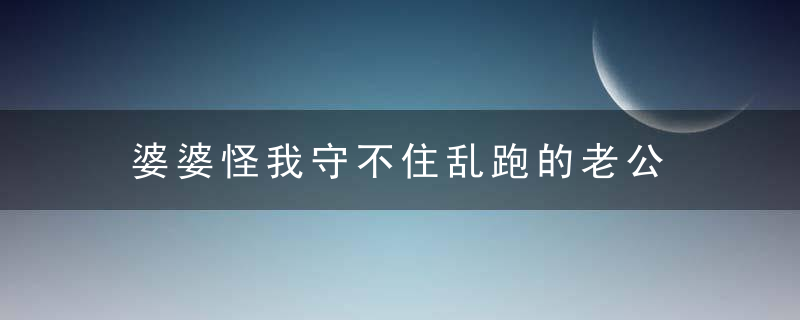 婆婆怪我守不住乱跑的老公